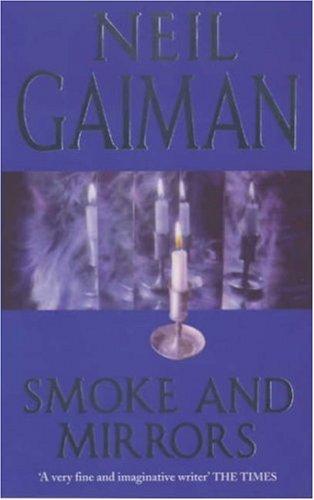 NEIL
GAIMAN

SMOKE AND
MIRRORS

'A very fine and imaginative writer' THE TIMES